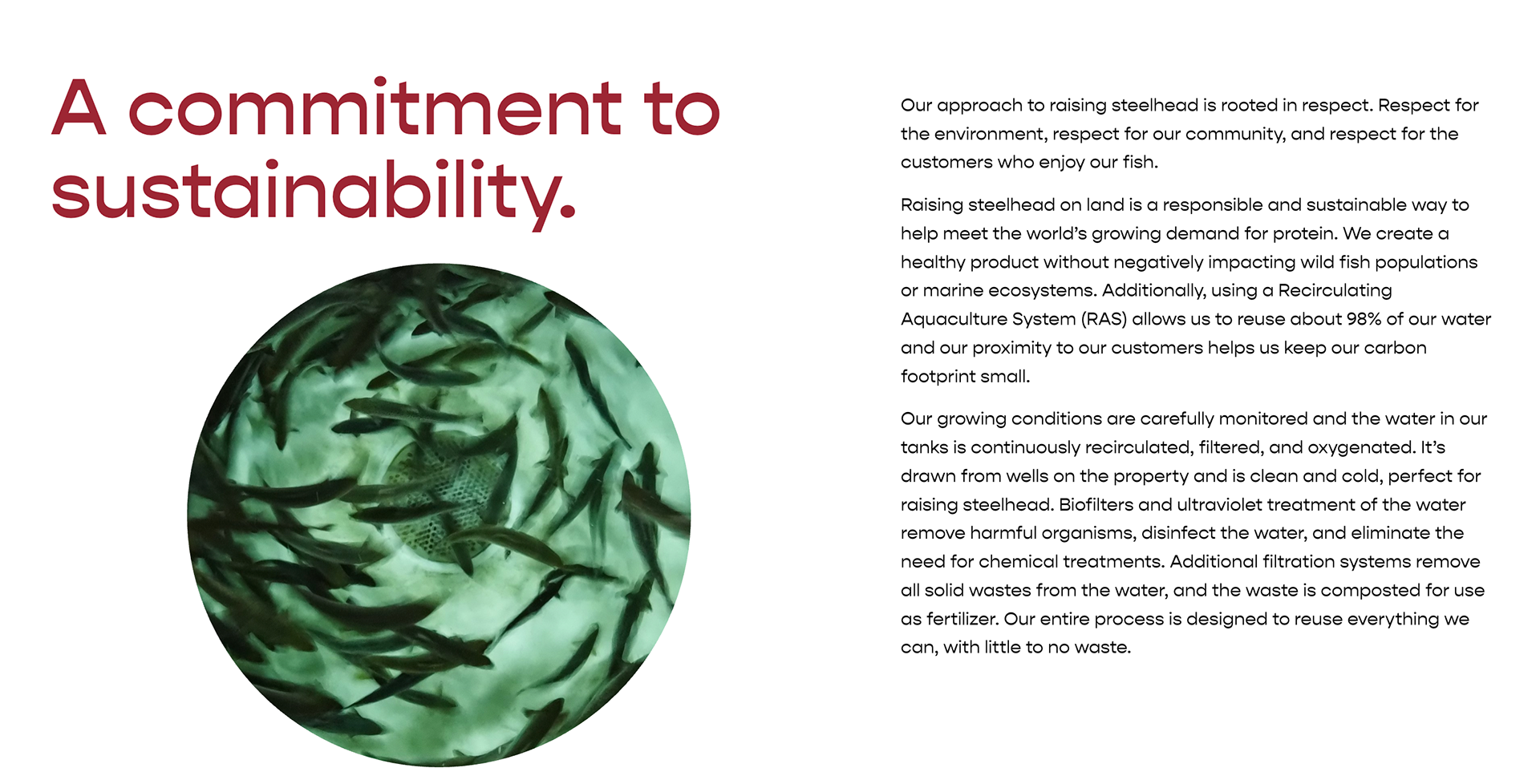 A commitment to sustainability.

Our approach to raising steelhead is rooted in respect. Respect for the environment, respect for our community, and respect for the customers who enjoy our fish.

Raising steelhead on land is a responsible and sustainable way to help meet the world's growing demand for protein. We create a healthy product without negatively impacting wild fish populations or marine ecosystems. Additionally, using a Recirculating Aquaculture System (RAS) allows us to reuse about 98% of our water and our proximity to our customers helps us keep our carbon footprint small.

Our growing conditions are carefully monitored and the water in our tanks is continuously recirculated, filtered, and oxygenated. It's drawn from wells on the property and is clean and cold, perfect for raising steelhead. Biofilters and ultraviolet treatment of the water remove harmful organisms, disinfect the water, and eliminate the need for chemical treatments. Additional filtration systems remove all solid wastes from the water, and the waste is composted for use as fertilizer. Our entire process is designed to reuse everything we can, with little to no waste.